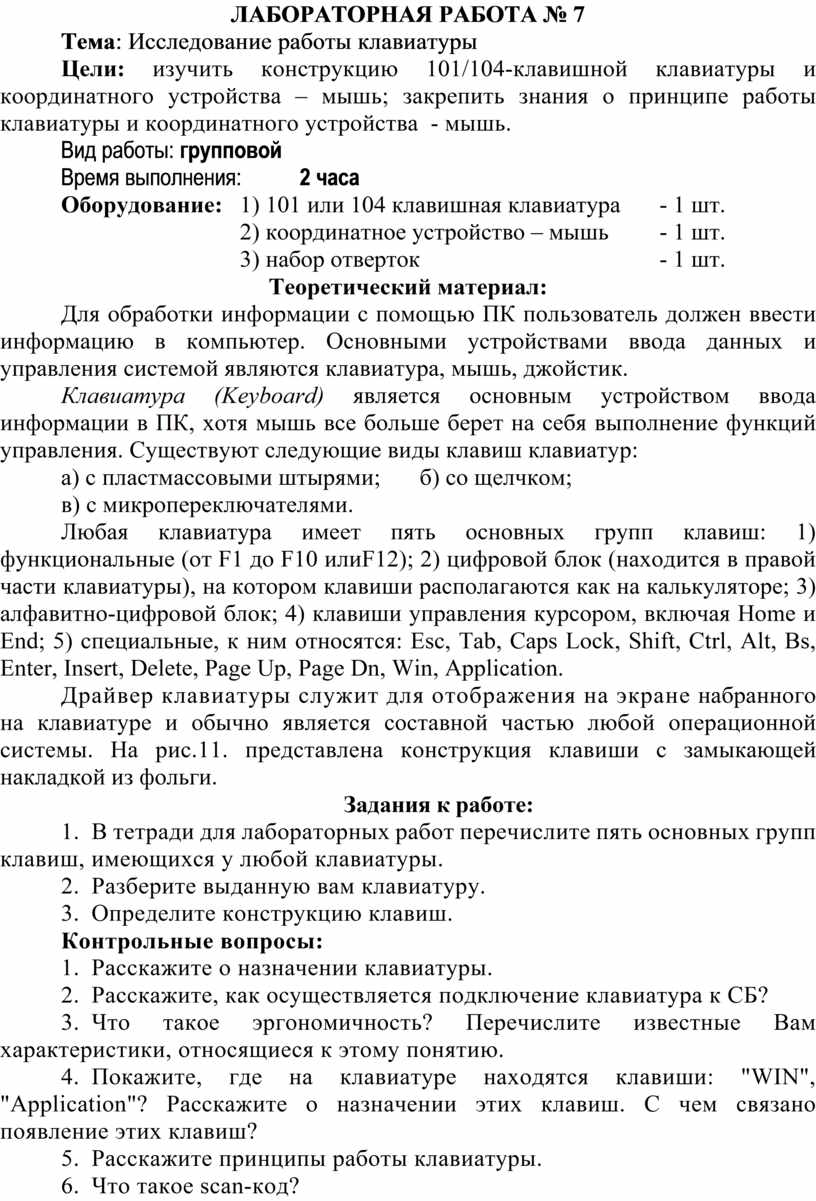 ЛАБОРАТОРНАЯ РАБОТА № 7

Тема: Исследование работы клавиатуры

Цели: изучить конструкцию 101/104-клавишной клавиатуры и координатного устройства – мышь; закрепить знания о принципе работы клавиатуры и координатного устройства - мышь.

Вид работы: групповой

Время выполнения: 2 часа

Оборудование: 1) 101 или 104 клавишная клавиатура - 1 шт.
2) координатное устройство – мышь - 1 шт.
3) набор отверток - 1 шт.

Теоретический материал:

Для обработки информации с помощью ПК пользователь должен ввести информацию в компьютер. Основными устройствами ввода данных и управления системой являются клавиатура, мышь, джойстик.

Клавиатура (Keyboard) является основным устройством ввода информации в ПК, хотя мышь все больше берет на себя выполнение функций управления. Существуют следующие виды клавиш клавиатур:

а) с пластмассовыми штырями; б) со щелчком;

в) с микропереключателями.

Любая клавиатура имеет пять основных групп клавиш: 1) функциональные (от F1 до F10 илиF12); 2) цифровой блок (находится в правой части клавиатуры), на котором клавиши располагаются как на калькуляторе; 3) алфавитно-цифровой блок; 4) клавиши управления курсором, включая Home и End; 5) специальные, к ним относятся: Esc, Tab, Caps Lock, Shift, Ctrl, Alt, Bs, Enter, Insert, Delete, Page Up, Page Dn, Win, Application.

Драйвер клавиатуры служит для отображения на экране набранного на клавиатуре и обычно является составной частью любой операционной системы. На рис.11. представлена конструкция клавиши с замыкающей накладкой из фольги.

Задания к работе:

1. В тетради для лабораторных работ перечислите пять основных групп клавиш, имеющихся у любой клавиатуры.
2. Разберите выданную вам клавиатуру.
3. Определите конструкцию клавиш.

Контрольные вопросы:

1. Расскажите о назначении клавиатуры.
2. Расскажите, как осуществляется подключение клавиатура к СБ?
3. Что такое эргономичность? Перечислите известные Вам характеристики, относящиеся к этому понятию.
4. Покажите, где на клавиатуре находятся клавиши: "WIN", "Application"? Расскажите о назначении этих клавиш. С чем связано появление этих клавиш?
5. Расскажите принципы работы клавиатуры.
6. Что такое scan-код?